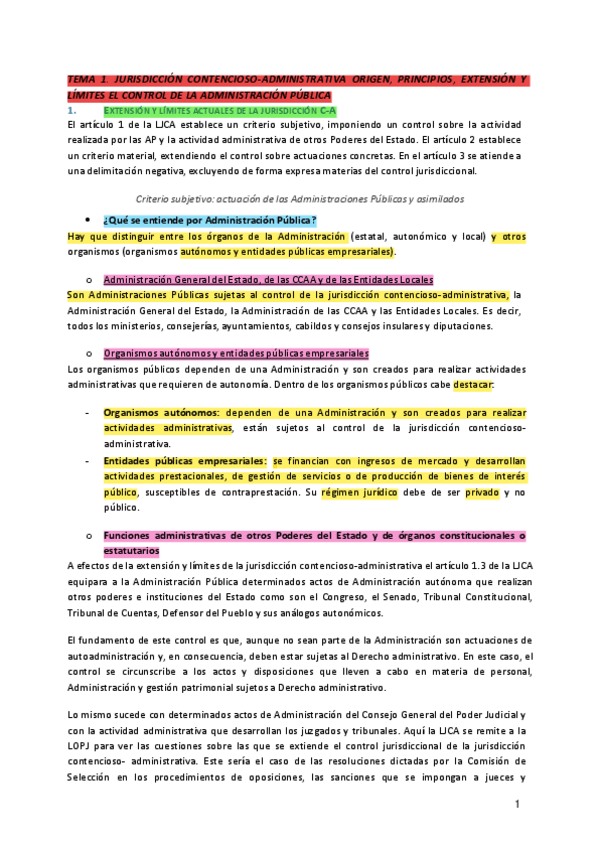 TEMA 1. JURISDICCIÓN CONTENCIOSO-ADMINISTRATIVA ORIGEN, PRINCIPIOS, EXTENSIÓN Y LÍMITES EL CONTROL DE LA ADMINISTRACIÓN PÚBLICA

1. EXTENSIÓN Y LÍMITES ACTUALES DE LA JURISDICCIÓN C-A

El artículo 1 de la LJCA establece un criterio subjetivo, imponiendo un control sobre la actividad realizada por las AP y la actividad administrativa de otros Poderes del Estado. El artículo 2 establece un criterio material, extendiendo el control sobre actuaciones concretas. En el artículo 3 se atiende a una delimitación negativa, excluyendo de forma expresa materias del control jurisdiccional.

Criterio subjetivo: actuación de las Administraciones Públicas y asimilados

• ¿Qué se entiende por Administración Pública?

Hay que distinguir entre los órganos de la Administración (estatal, autonómico y local) y otros organismos (organismos autónomos y entidades públicas empresariales).

o Administración General del Estado, de las CCAA y de las Entidades Locales

Son Administraciones Públicas sujetas al control de la jurisdicción contencioso-administrativa, la Administración General del Estado, la Administración de las CCAA y las Entidades Locales. Es decir, todos los ministerios, consejerías, ayuntamientos, cabildos y consejos insulares y diputaciones.

o Organismos autónomos y entidades públicas empresariales

Los organismos públicos dependen de una Administración y son creados para realizar actividades administrativas que requieren de autonomía. Dentro de los organismos públicos cabe destacar:

- Organismos autónomos: dependen de una Administración y son creados para realizar actividades administrativas, están sujetos al control de la jurisdicción contencioso-administrativa.
- Entidades públicas empresariales: se financian con ingresos de mercado y desarrollan actividades prestacionales, de gestión de servicios o de producción de bienes de interés público, susceptibles de contraprestación. Su régimen jurídico debe de ser privado y no público.

o Funciones administrativas de otros Poderes del Estado y de órganos constitucionales o estatutarios

A efectos de la extensión y límites de la jurisdicción contencioso-administrativa el artículo 1.3 de la LJCA equipara a la Administración Pública determinados actos de Administración autónoma que realizan otros poderes e instituciones del Estado como son el Congreso, el Senado, Tribunal Constitucional, Tribunal de Cuentas, Defensor del Pueblo y sus análogos autonómicos.

El fundamento de este control es que, aunque no sean parte de la Administración son actuaciones de autoadministración y, en consecuencia, deben estar sujetas al Derecho administrativo. En este caso, el control se circunscribe a los actos y disposiciones que lleven a cabo en materia de personal, Administración y gestión patrimonial sujetos a Derecho administrativo.

Lo mismo sucede con determinados actos de Administración del Consejo General del Poder Judicial y con la actividad administrativa que desarrollan los juzgados y tribunales. Aquí la LJCA se remite a la LOPJ para ver las cuestiones sobre las que se extiende el control jurisdiccional de la jurisdicción contencioso- administrativa. Este sería el caso de las resoluciones dictadas por la Comisión de Selección en los procedimientos de oposiciones, las sanciones que se impongan a jueces y

1